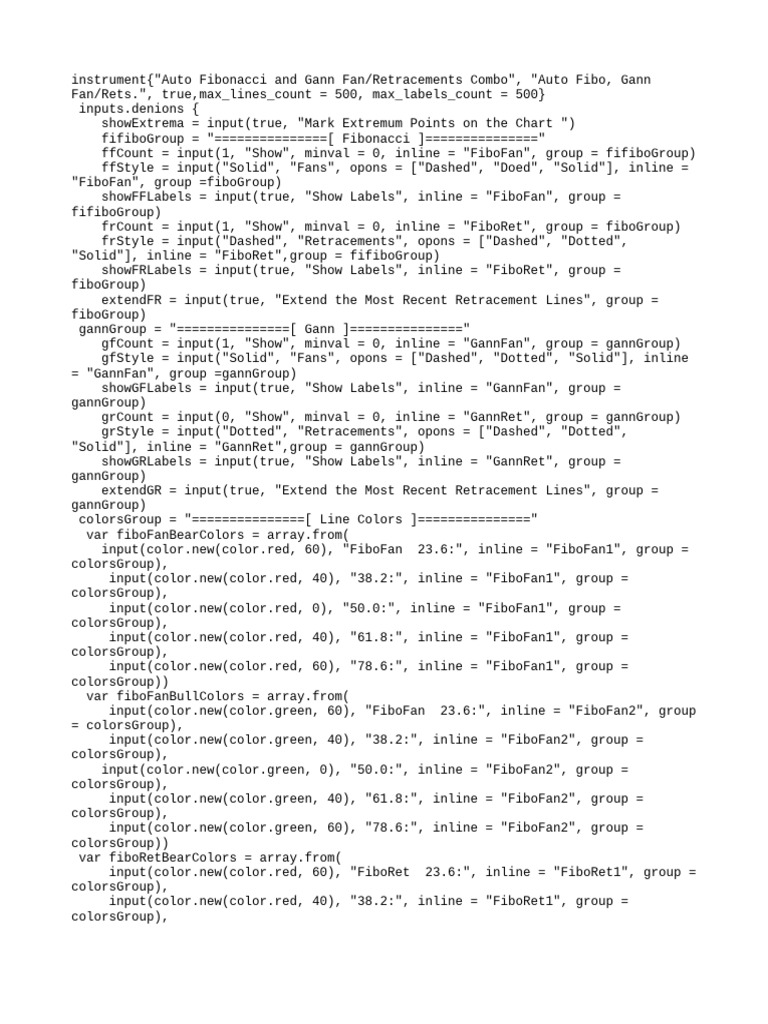 instrument{"Auto Fibonacci and Gann Fan/Retracements Combo", "Auto Fibo, Gann Fan/Rets.", true,max_lines_count = 500, max_labels_count = 500}
 inputs.denions {
    showExtrema = input(true, "Mark Extremum Points on the Chart ")
    fifiboGroup = "===============[ Fibonacci ]==============="
    ffCount = input(1, "Show", minval = 0, inline = "FiboFan", group = fifiboGroup)
    ffStyle = input("Solid", "Fans", opons = ["Dashed", "Doed", "Solid"], inline = "FiboFan", group =fiboGroup)
    showFFLabels = input(true, "Show Labels", inline = "FiboFan", group = fifiboGroup)
    frCount = input(1, "Show", minval = 0, inline = "FiboRet", group = fiboGroup)
    frStyle = input("Dashed", "Retracements", opons = ["Dashed", "Dotted", "Solid"], inline = "FiboRet",group = fifiboGroup)
    showFRLabels = input(true, "Show Labels", inline = "FiboRet", group = fiboGroup)
    extendFR = input(true, "Extend the Most Recent Retracement Lines", group = fiboGroup)
 gannGroup = "===============[ Gann ]==============="
    gfCount = input(1, "Show", minval = 0, inline = "GannFan", group = gannGroup)
    gfStyle = input("Solid", "Fans", opons = ["Dashed", "Dotted", "Solid"], inline = "GannFan", group =gannGroup)
    showGFLabels = input(true, "Show Labels", inline = "GannFan", group = gannGroup)
    grCount = input(0, "Show", minval = 0, inline = "GannRet", group = gannGroup)
    grStyle = input("Dotted", "Retracements", opons = ["Dashed", "Dotted", "Solid"], inline = "GannRet",group = gannGroup)
    showGRLabels = input(true, "Show Labels", inline = "GannRet", group = gannGroup)
    extendGR = input(true, "Extend the Most Recent Retracement Lines", group = gannGroup)
 colorsGroup = "===============[ Line Colors ]==============="
  var fiboFanBearColors = array.from(
    input(color.new(color.red, 60), "FiboFan  23.6:", inline = "FiboFan1", group = colorsGroup),
     input(color.new(color.red, 40), "38.2:", inline = "FiboFan1", group = colorsGroup),
     input(color.new(color.red, 0), "50.0:", inline = "FiboFan1", group = colorsGroup),
     input(color.new(color.red, 40), "61.8:", inline = "FiboFan1", group = colorsGroup),
     input(color.new(color.red, 60), "78.6:", inline = "FiboFan1", group = colorsGroup))
  var fiboFanBullColors = array.from(
     input(color.new(color.green, 60), "FiboFan  23.6:", inline = "FiboFan2", group = colorsGroup),
     input(color.new(color.green, 40), "38.2:", inline = "FiboFan2", group = colorsGroup),
    input(color.new(color.green, 0), "50.0:", inline = "FiboFan2", group = colorsGroup),
     input(color.new(color.green, 40), "61.8:", inline = "FiboFan2", group = colorsGroup),
     input(color.new(color.green, 60), "78.6:", inline = "FiboFan2", group = colorsGroup))
 var fiboRetBearColors = array.from(
     input(color.new(color.red, 60), "FiboRet  23.6:", inline = "FiboRet1", group = colorsGroup),
     input(color.new(color.red, 40), "38.2:", inline = "FiboRet1", group = colorsGroup),